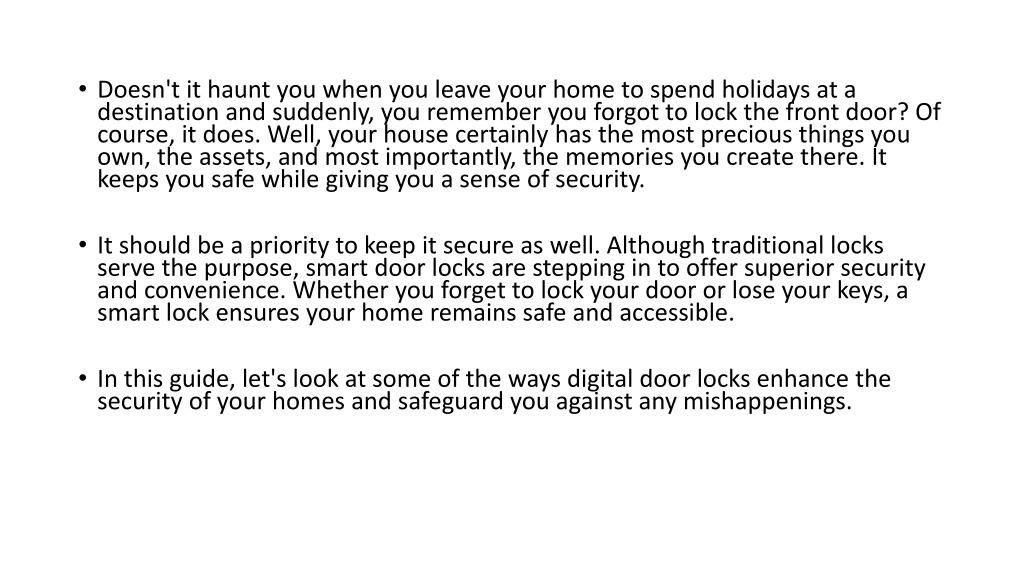 • Doesn't it haunt you when you leave your home to spend holidays at a destination and suddenly, you remember you forgot to lock the front door? Of course, it does. Well, your house certainly has the most precious things you own, the assets, and most importantly, the memories you create there. It keeps you safe while giving you a sense of security.

• It should be a priority to keep it secure as well. Although traditional locks serve the purpose, smart door locks are stepping in to offer superior security and convenience. Whether you forget to lock your door or lose your keys, a smart lock ensures your home remains safe and accessible.

• In this guide, let's look at some of the ways digital door locks enhance the security of your homes and safeguard you against any mishappenings.